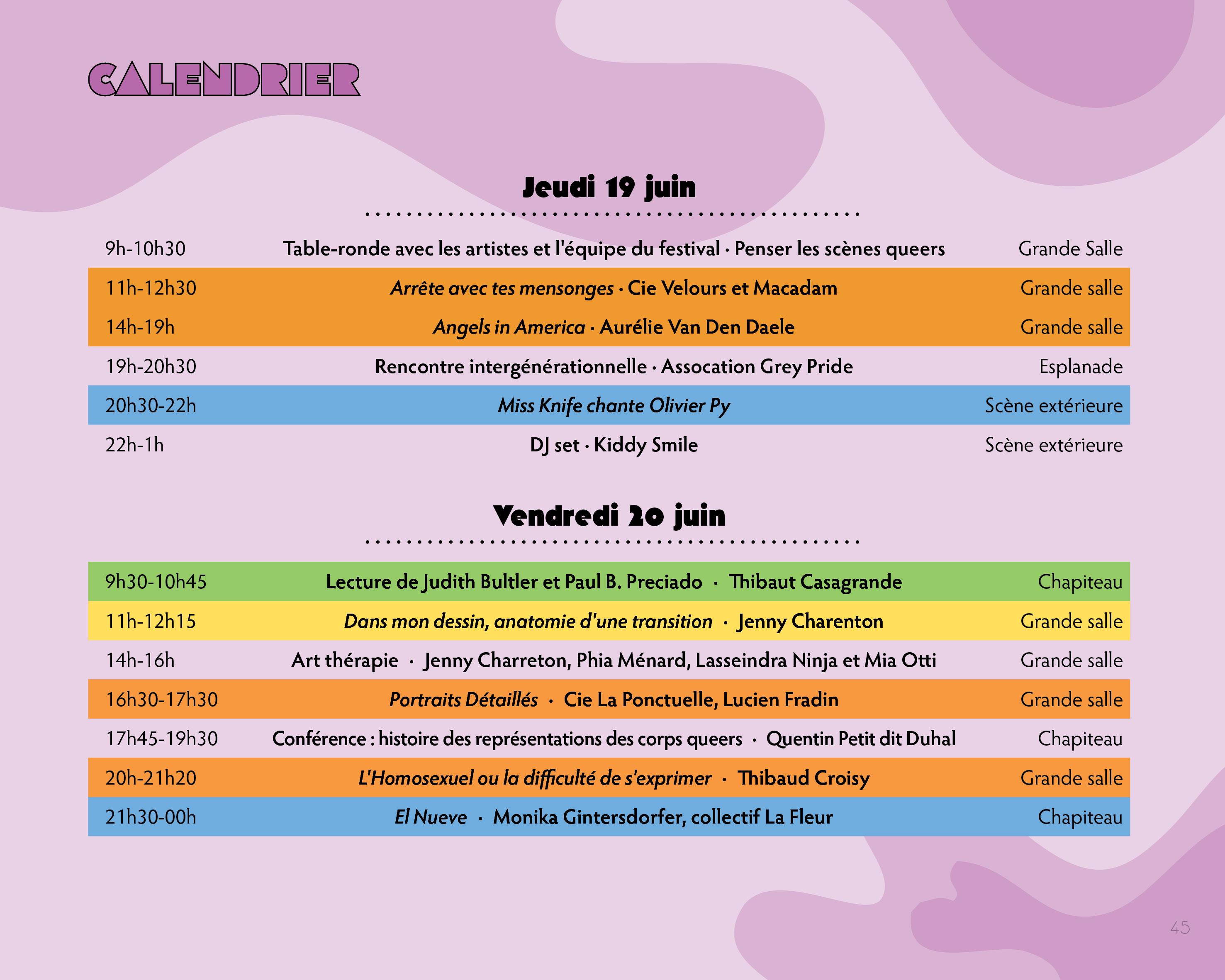 CALENDRIER

Jeudi 19 juin

| 9h-10h30 | Table-ronde avec les artistes et l'équipe du festival · Penser les scènes queers | Grande Salle |
|---|---|---|
| 11h-12h30 | Arrête avec tes mensonges · Cie Velours et Macadam | Grande salle |
| 14h-19h | Angels in America · Aurélie Van Den Daele | Grande salle |
| 19h-20h30 | Rencontre intergénérationnelle · Assocation Grey Pride | Esplanade |
| 20h30-22h | Miss Knife chante Olivier Py | Scène extérieure |
| 22h-1h | DJ set · Kiddy Smile | Scène extérieure |

Vendredi 20 juin

| 9h30-10h45 | Lecture de Judith Bultler et Paul B. Preciado · Thibaut Casagrande | Chapiteau |
|---|---|---|
| 11h-12h15 | Dans mon dessin, anatomie d'une transition · Jenny Charenton | Grande salle |
| 14h-16h | Art thérapie · Jenny Charreton, Phia Ménard, Lasseindra Ninja et Mia Otti | Grande salle |
| 16h30-17h30 | Portraits Détaillés · Cie La Ponctuelle, Lucien Fradin | Grande salle |
| 17h45-19h30 | Conférence : histoire des représentations des corps queers · Quentin Petit dit Duhal | Chapiteau |
| 20h-21h20 | L'Homosexuel ou la difficulté de s'exprimer · Thibaud Croisy | Grande salle |
| 21h30-00h | El Nueve · Monika Gintersdorfer, collectif La Fleur | Chapiteau |

45